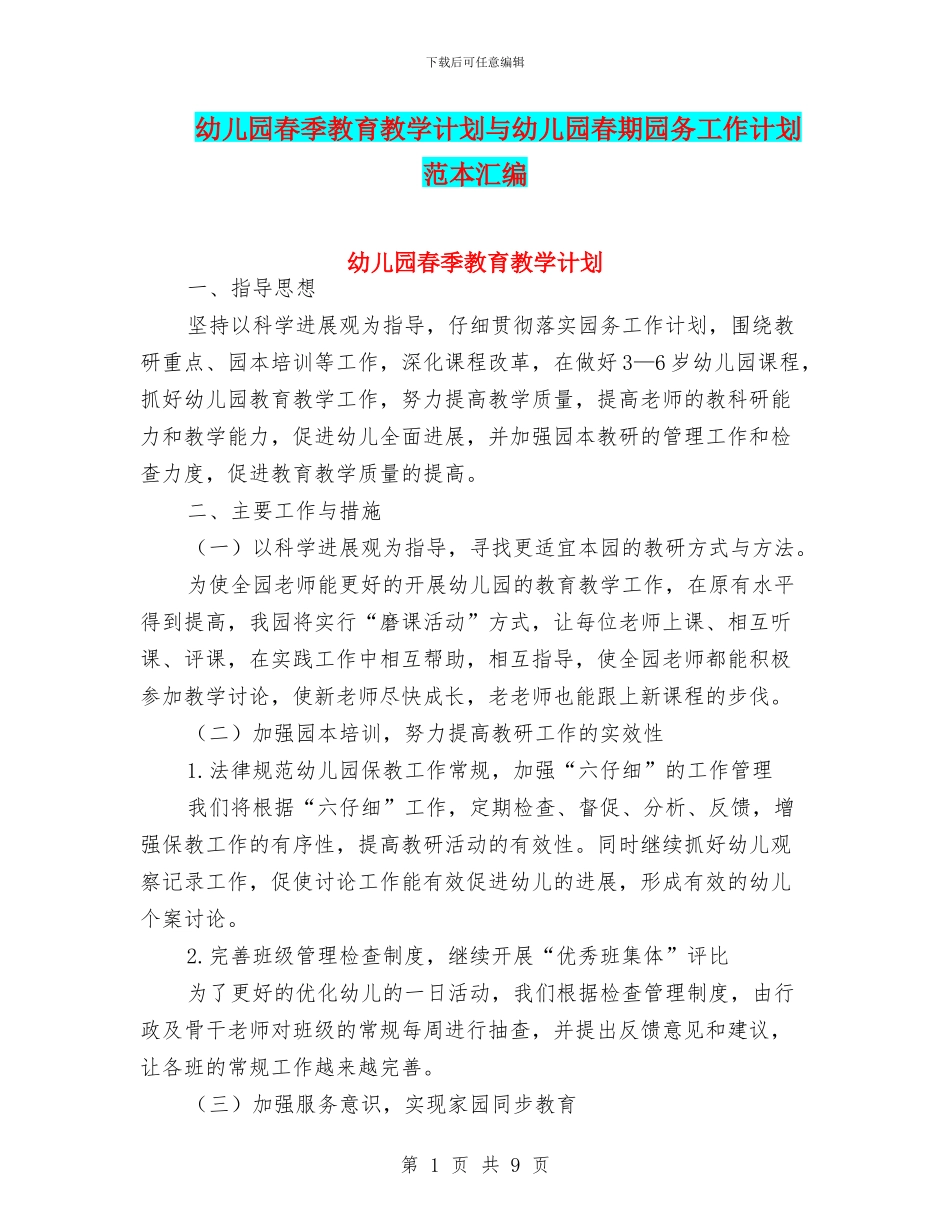 下载后可任意编辑

幼儿园春季教育教学计划与幼儿园春期园务工作计划范本汇编

幼儿园春季教育教学计划

一、指导思想

坚持以科学进展观为指导，仔细贯彻落实园务工作计划，围绕教研重点、园本培训等工作，深化课程改革，在做好3—6岁幼儿园课程，抓好幼儿园教育教学工作，努力提高教学质量，提高老师的教科研能力和教学能力，促进幼儿全面进展，并加强园本教研的管理工作和检查力度，促进教育教学质量的提高。

二、主要工作与措施

（一）以科学进展观为指导，寻找更适宜本园的教研方式与方法。

为使全园老师能更好的开展幼儿园的教育教学工作，在原有水平得到提高，我园将实行“磨课活动”方式，让每位老师上课、相互听课、评课，在实践工作中相互帮助，相互指导，使全园老师都能积极参加教学讨论，使新老师尽快成长，老老师也能跟上新课程的步伐。

（二）加强园本培训，努力提高教研工作的实效性

1.法律规范幼儿园保教工作常规，加强“六仔细”的工作管理

我们将根据“六仔细”工作，定期检查、督促、分析、反馈，增强保教工作的有序性，提高教研活动的有效性。同时继续抓好幼儿观察记录工作，促使讨论工作能有效促进幼儿的进展，形成有效的幼儿个案讨论。

2.完善班级管理检查制度，继续开展“优秀班集体”评比

为了更好的优化幼儿的一日活动，我们根据检查管理制度，由行政及骨干老师对班级的常规每周进行抽查，并提出反馈意见和建议，让各班的常规工作越来越完善。

（三）加强服务意识，实现家园同步教育

第 1 页 共 9 页